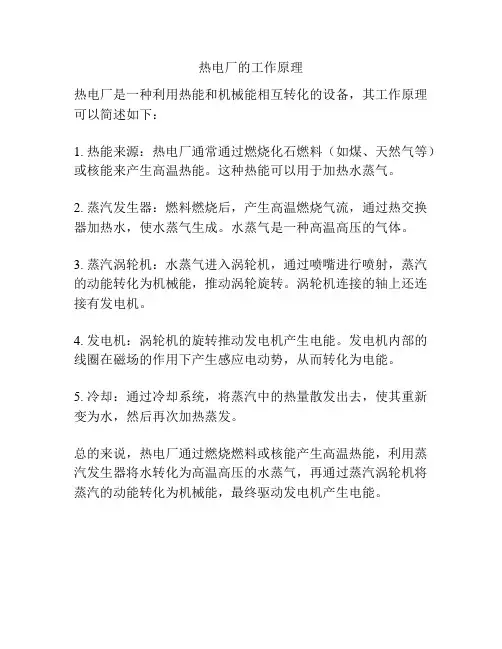 热电厂的工作原理

热电厂是一种利用热能和机械能相互转化的设备，其工作原理可以简述如下：

1. 热能来源：热电厂通常通过燃烧化石燃料（如煤、天然气等）或核能来产生高温热能。这种热能可以用于加热水蒸气。

2. 蒸汽发生器：燃料燃烧后，产生高温燃烧气流，通过热交换器加热水，使水蒸气生成。水蒸气是一种高温高压的气体。

3. 蒸汽涡轮机：水蒸气进入涡轮机，通过喷嘴进行喷射，蒸汽的动能转化为机械能，推动涡轮旋转。涡轮机连接的轴上还连接有发电机。

4. 发电机：涡轮机的旋转推动发电机产生电能。发电机内部的线圈在磁场的作用下产生感应电动势，从而转化为电能。

5. 冷却：通过冷却系统，将蒸汽中的热量散发出去，使其重新变为水，然后再次加热蒸发。

总的来说，热电厂通过燃烧燃料或核能产生高温热能，利用蒸汽发生器将水转化为高温高压的水蒸气，再通过蒸汽涡轮机将蒸汽的动能转化为机械能，最终驱动发电机产生电能。